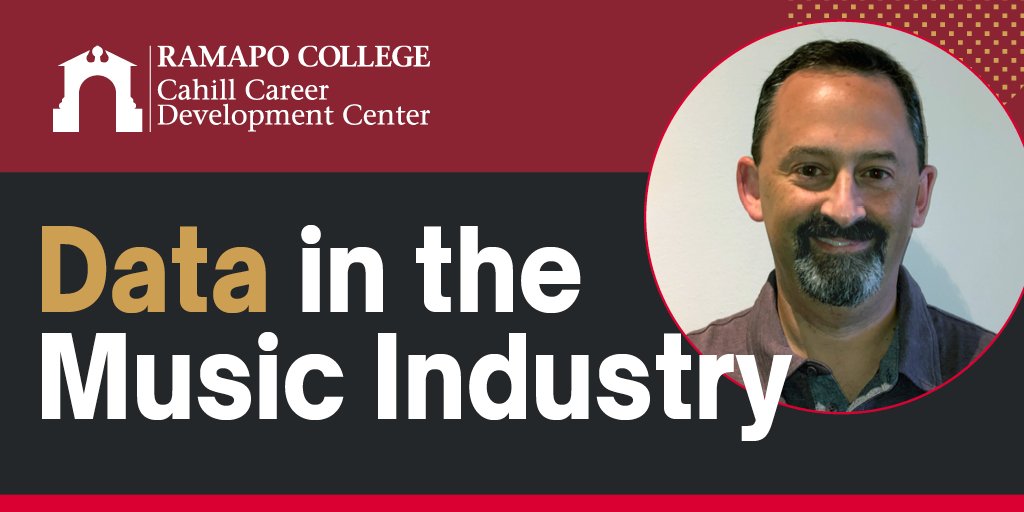 RAMAPO COLLEGE
Cahill Career Development Center

Data in the Music Industry